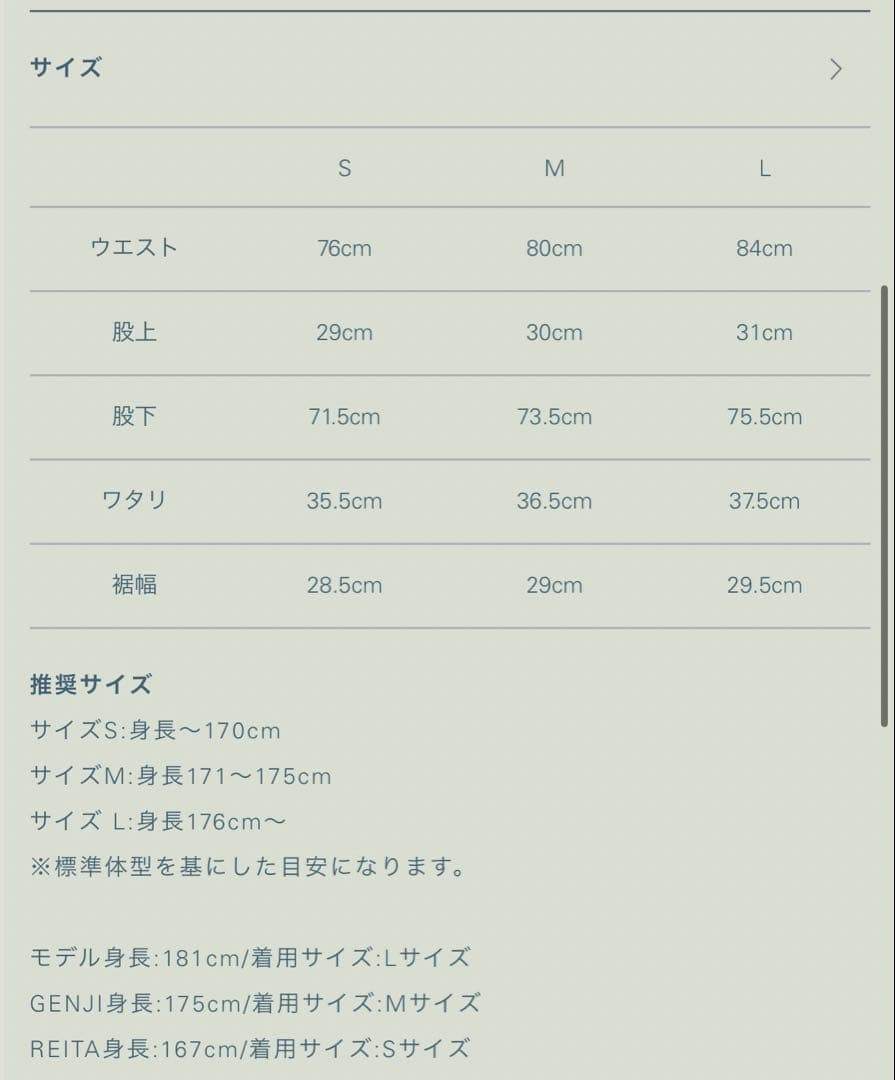 サイズ

|  | S | M | L |
|---|---|---|---|
| ウエスト | 76cm | 80cm | 84cm |
| 股上 | 29cm | 30cm | 31cm |
| 股下 | 71.5cm | 73.5cm | 75.5cm |
| ワタリ | 35.5cm | 36.5cm | 37.5cm |
| 裾幅 | 28.5cm | 29cm | 29.5cm |

推奨サイズ
サイズS:身長〜170cm
サイズM:身長171〜175cm
サイズ L:身長176cm〜
※標準体型を基にした目安になります。

モデル身長:181cm/着用サイズ:Lサイズ
GENJI身長:175cm/着用サイズ:Mサイズ
REITA身長:167cm/着用サイズ:Sサイズ